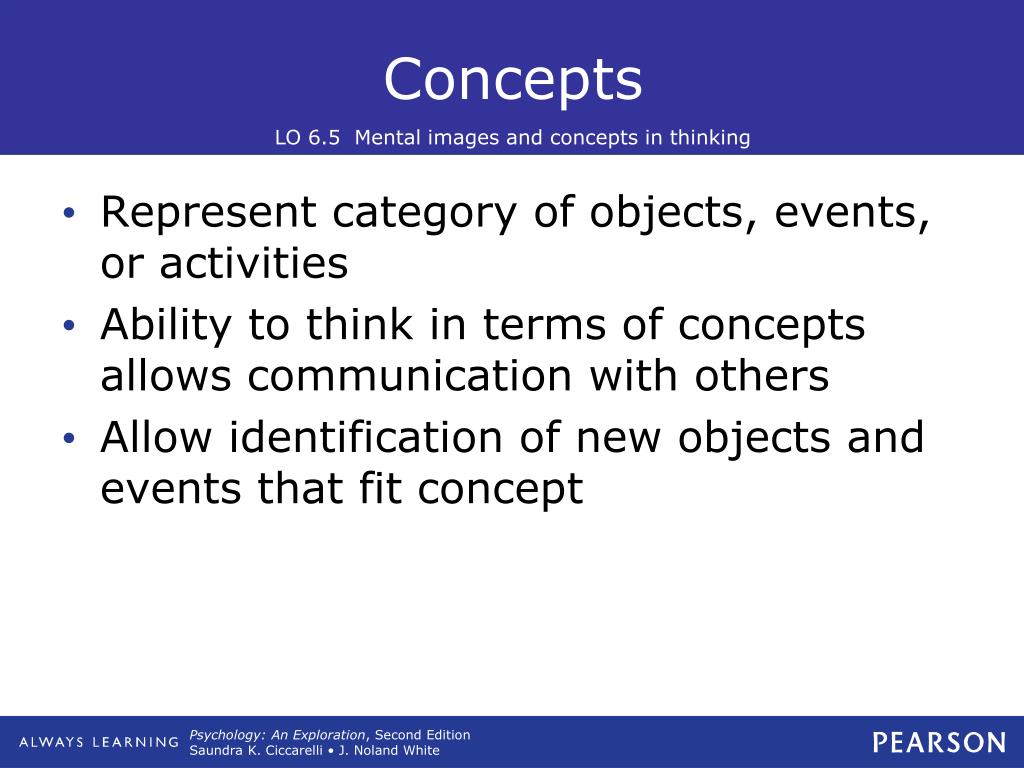 Concepts

LO 6.5 Mental images and concepts in thinking

• Represent category of objects, events, or activities
• Ability to think in terms of concepts allows communication with others
• Allow identification of new objects and events that fit concept

ALWAYS LEARNING

Psychology: An Exploration, Second Edition
Saundra K. Ciccarelli • J. Noland White

PEARSON